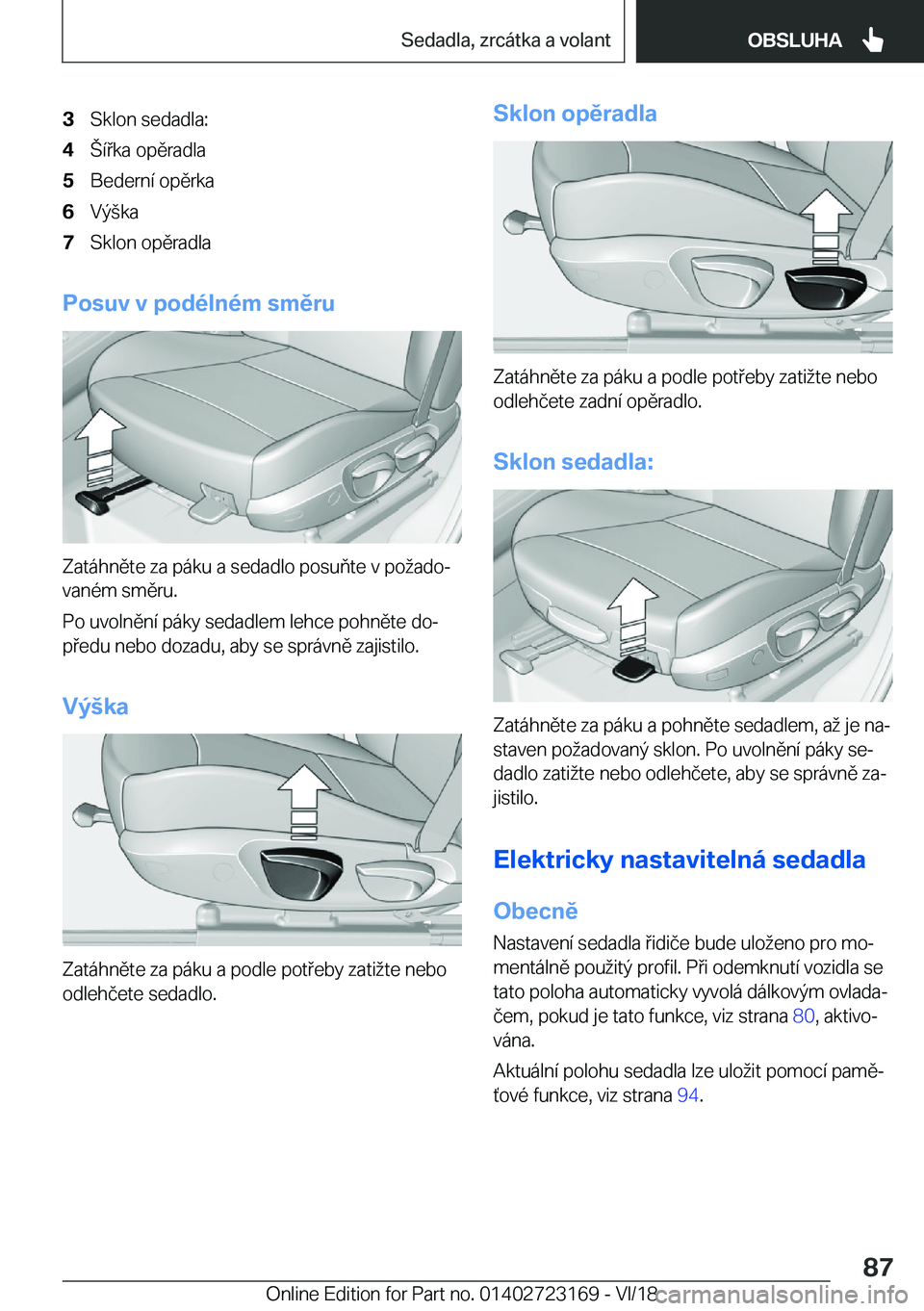 Sedadla, zrcátka a volant OBSLUHA

3 Sklon sedadla:
4 Šířka opěradla
5 Bederní opěrka
6 Výška
7 Sklon opěradla

Posuv v podélném směru

Zatáhněte za páku a sedadlo posuňte v požadovaném směru.

Po uvolnění páky sedadlem lehce pohněte dopředu nebo dozadu, aby se správně zajistilo.

Výška

Zatáhněte za páku a podle potřeby zatižte nebo odlehčete sedadlo.

Sklon opěradla

Zatáhněte za páku a podle potřeby zatižte nebo odlehčete zadní opěradlo.

Sklon sedadla:

Zatáhněte za páku a pohněte sedadlem, až je nastaven požadovaný sklon. Po uvolnění páky sedadlo zatižte nebo odlehčete, aby se správně zajistilo.

Elektricky nastavitelná sedadla

Obecně

Nastavení sedadla řidiče bude uloženo pro momentálně použitý profil. Při odemknutí vozidla se tato poloha automaticky vyvolá dálkovým ovladačem, pokud je tato funkce, viz strana 80, aktivována.

Aktuální polohu sedadla lze uložit pomocí paměťové funkce, viz strana 94.

87

Online Edition for Part no. 01402723169 - VI/18 carmanualsonline.info